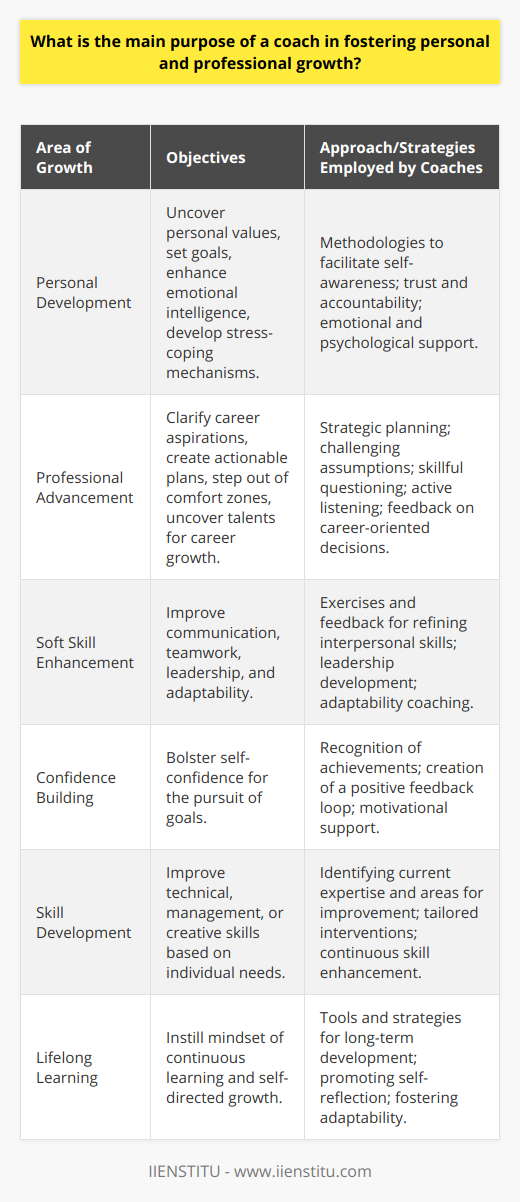 What is the main purpose of a coach in fostering personal and professional growth?

| Area of Growth | Objectives | Approach/Strategies Employed by Coaches |
|---|---|---|
| Personal Development | Uncover personal values, set goals, enhance emotional intelligence, develop stress-coping mechanisms. | Methodologies to facilitate self-awareness; trust and accountability; emotional and psychological support. |
| Professional Advancement | Clarify career aspirations, create actionable plans, step out of comfort zones, uncover talents for career growth. | Strategic planning; challenging assumptions; skillful questioning; active listening; feedback on career-oriented decisions. |
| Soft Skill Enhancement | Improve communication, teamwork, leadership, and adaptability. | Exercises and feedback for refining interpersonal skills; leadership development; adaptability coaching. |
| Confidence Building | Bolster self-confidence for the pursuit of goals. | Recognition of achievements; creation of a positive feedback loop; motivational support. |
| Skill Development | Improve technical, management, or creative skills based on individual needs. | Identifying current expertise and areas for improvement; tailored interventions; continuous skill enhancement. |
| Lifelong Learning | Instill mindset of continuous learning and self-directed growth. | Tools and strategies for long-term development; promoting self-reflection; fostering adaptability. |

IIENSTITU - www.iienstitu.com